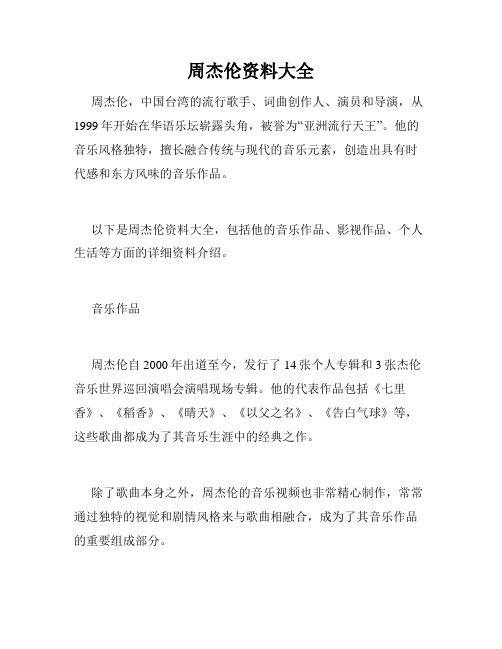 周杰伦资料大全

周杰伦，中国台湾的流行歌手、词曲创作人、演员和导演，从1999年开始在华语乐坛崭露头角，被誉为“亚洲流行天王”。他的音乐风格独特，擅长融合传统与现代的音乐元素，创造出具有时代感和东方风味的音乐作品。

以下是周杰伦资料大全，包括他的音乐作品、影视作品、个人生活等方面的详细资料介绍。

音乐作品

周杰伦自2000年出道至今，发行了14张个人专辑和3张杰伦音乐世界巡回演唱会演唱现场专辑。他的代表作品包括《七里香》、《稻香》、《晴天》、《以父之名》、《告白气球》等，这些歌曲都成为了其音乐生涯中的经典之作。

除了歌曲本身之外，周杰伦的音乐视频也非常精心制作，常常通过独特的视觉和剧情风格来与歌曲相融合，成为了其音乐作品的重要组成部分。